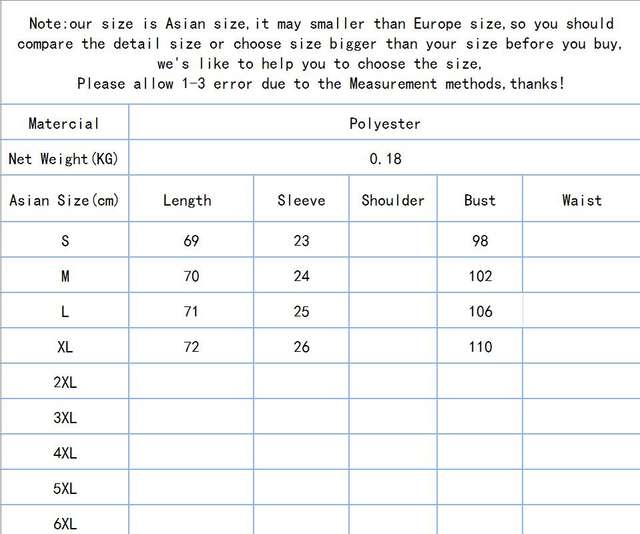 Note:our size is Asian size,it may smaller than Europe size,so you should compare the detail size or choose size bigger than your size before you buy, we's like to help you to choose the size,
Please allow 1-3 error due to the Measurement methods,thanks!

| Matercial | Polyester | | | | |
|---|---|---|---|---|---|
| Net Weight(KG) | 0.18 | | | | |
| Asian Size(cm) | Length | Sleeve | Shoulder | Bust | Waist |
| S | 69 | 23 | | 98 | |
| M | 70 | 24 | | 102 | |
| L | 71 | 25 | | 106 | |
| XL | 72 | 26 | | 110 | |
| 2XL | | | | | |
| 3XL | | | | | |
| 4XL | | | | | |
| 5XL | | | | | |
| 6XL | | | | | |